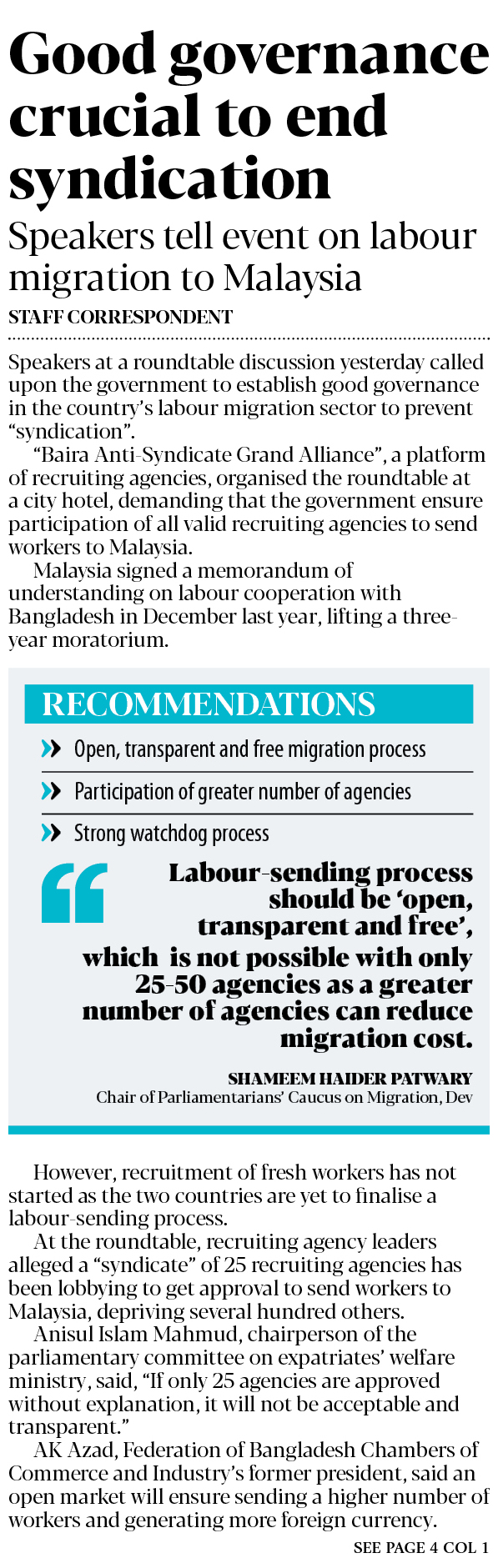 Good governance crucial to end syndication

Speakers tell event on labour migration to Malaysia

STAFF CORRESPONDENT

Speakers at a roundtable discussion yesterday called upon the government to establish good governance in the country's labour migration sector to prevent "syndication".

"Baira Anti-Syndicate Grand Alliance", a platform of recruiting agencies, organised the roundtable at a city hotel, demanding that the government ensure participation of all valid recruiting agencies to send workers to Malaysia.

Malaysia signed a memorandum of understanding on labour cooperation with Bangladesh in December last year, lifting a three-year moratorium.

RECOMMENDATIONS

Open, transparent and free migration process

Participation of greater number of agencies

Strong watchdog process

Labour-sending process should be 'open, transparent and free', which is not possible with only 25-50 agencies as a greater number of agencies can reduce migration cost.

SHAMEEM HAIDER PATWARY
Chair of Parliamentarians' Caucus on Migration, Dev

However, recruitment of fresh workers has not started as the two countries are yet to finalise a labour-sending process.

At the roundtable, recruiting agency leaders alleged a "syndicate" of 25 recruiting agencies has been lobbying to get approval to send workers to Malaysia, depriving several hundred others.

Anisul Islam Mahmud, chairperson of the parliamentary committee on expatriates' welfare ministry, said, "If only 25 agencies are approved without explanation, it will not be acceptable and transparent."

AK Azad, Federation of Bangladesh Chambers of Commerce and Industry's former president, said an open market will ensure sending a higher number of workers and generating more foreign currency.

SEE PAGE 4 COL 1